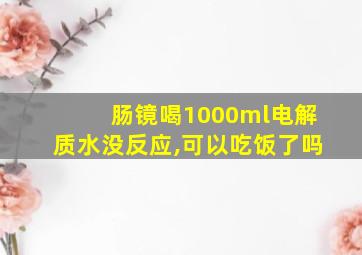 肠镜喝1000ml电解质水没反应,可以吃饭了吗